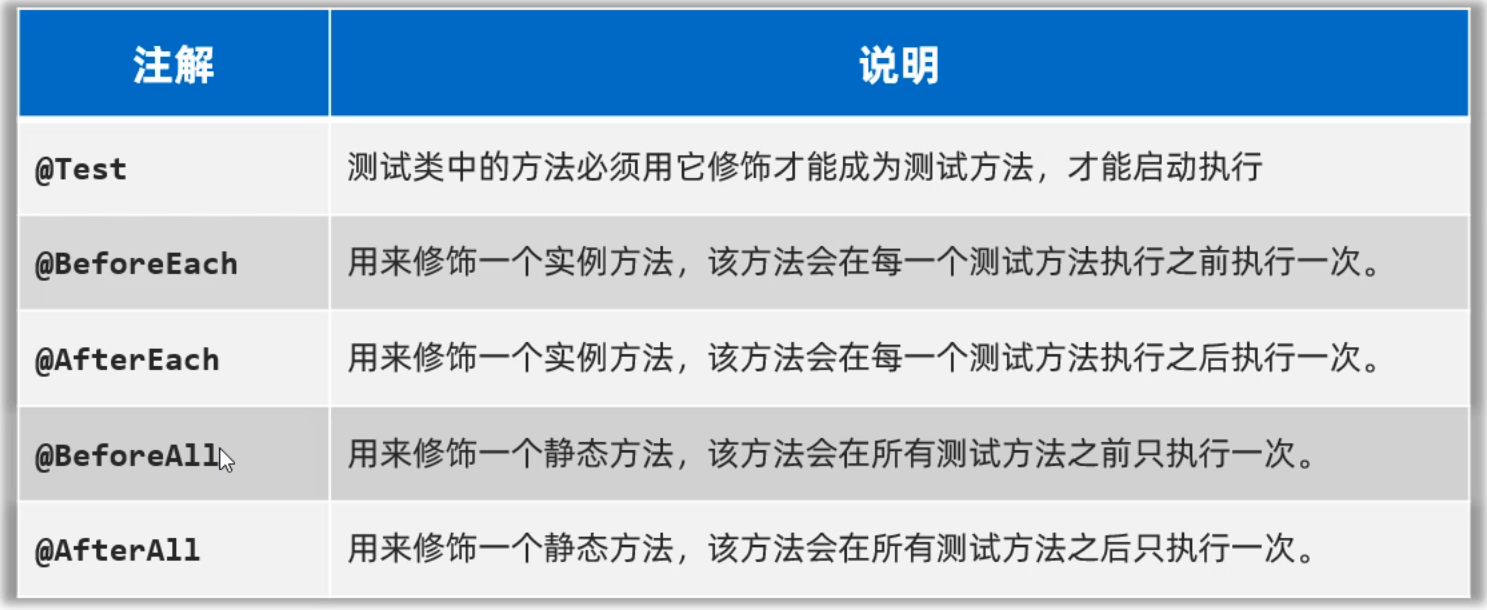 | 注解 | 说明 |
|---|---|
| @Test | 测试类中的方法必须用它修饰才能成为测试方法，才能启动执行 |
| @BeforeEach | 用来修饰一个实例方法，该方法会在每一个测试方法执行之前执行一次。 |
| @AfterEach | 用来修饰一个实例方法，该方法会在每一个测试方法执行之后执行一次。 |
| @BeforeAll | 用来修饰一个静态方法，该方法会在所有测试方法之前只执行一次。 |
| @AfterAll | 用来修饰一个静态方法，该方法会在所有测试方法之后只执行一次。 |